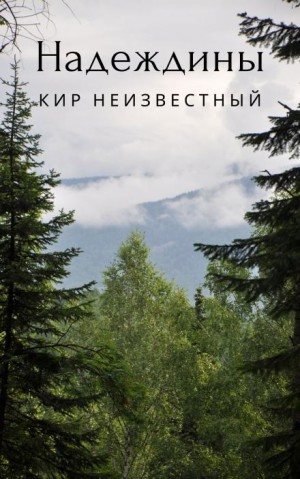 Надеждины

КИР НЕИЗВЕСТНЫЙ